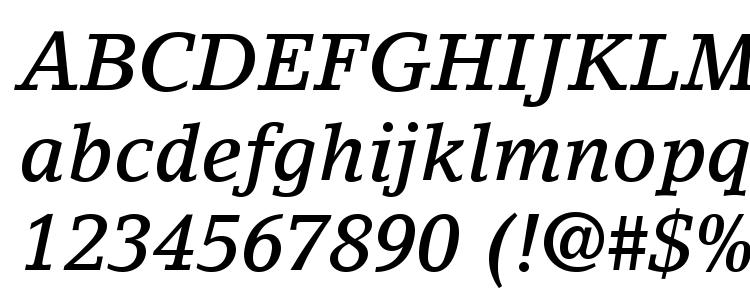 ABCDEFGHIJKLM
abcdefghijklmnopq
1234567890 (!@#$%